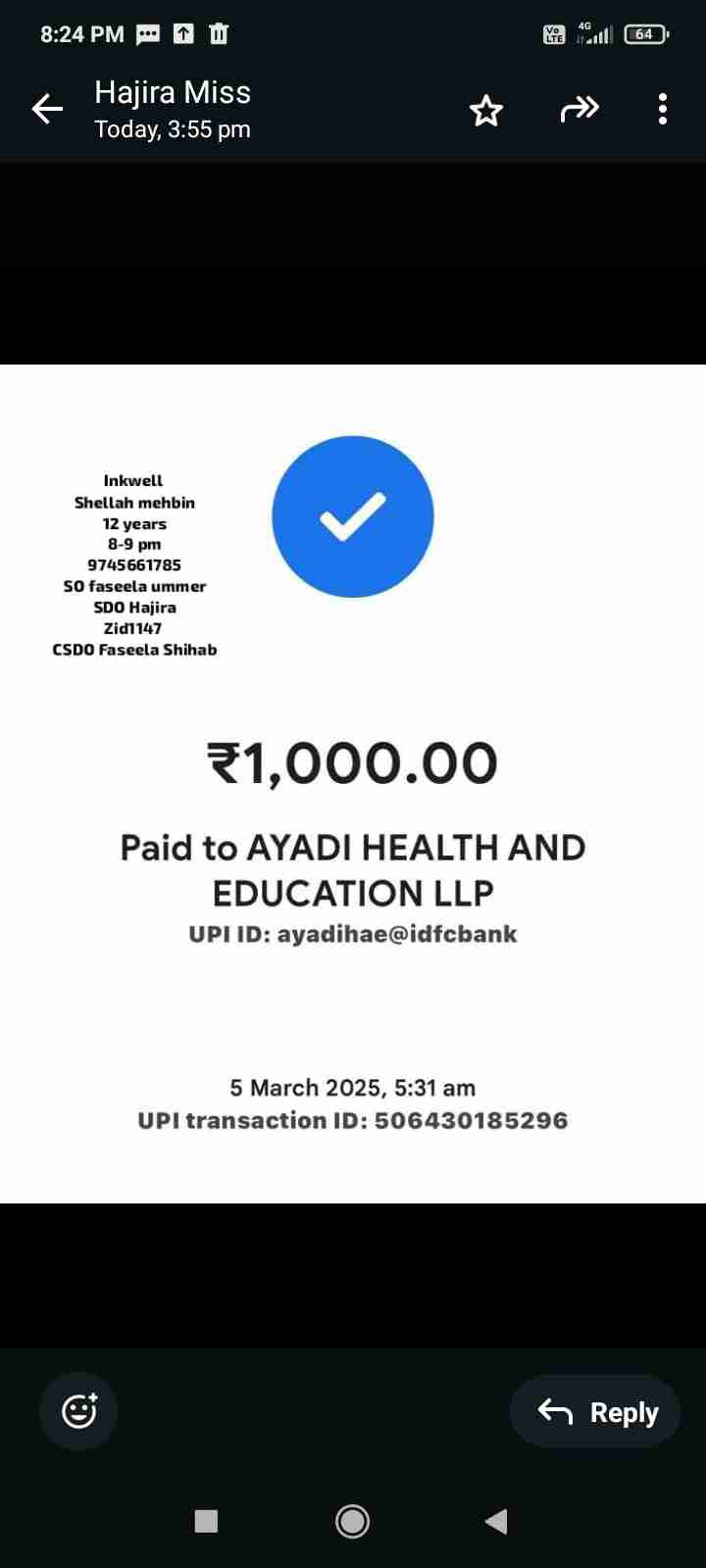 8:24 PM

Vo LTE 4G 64

Hajira Miss
Today, 3:55 pm

Inkwell
Shellah mehbin
12 years
8-9 pm
9745661785
SO faseela ummer
SDO Hajira
Zid1147
CSDO Faseela Shihab

₹1,000.00

Paid to AYADI HEALTH AND EDUCATION LLP
UPI ID: ayadihae@idfcbank

5 March 2025, 5:31 am
UPI transaction ID: 506430185296

Reply